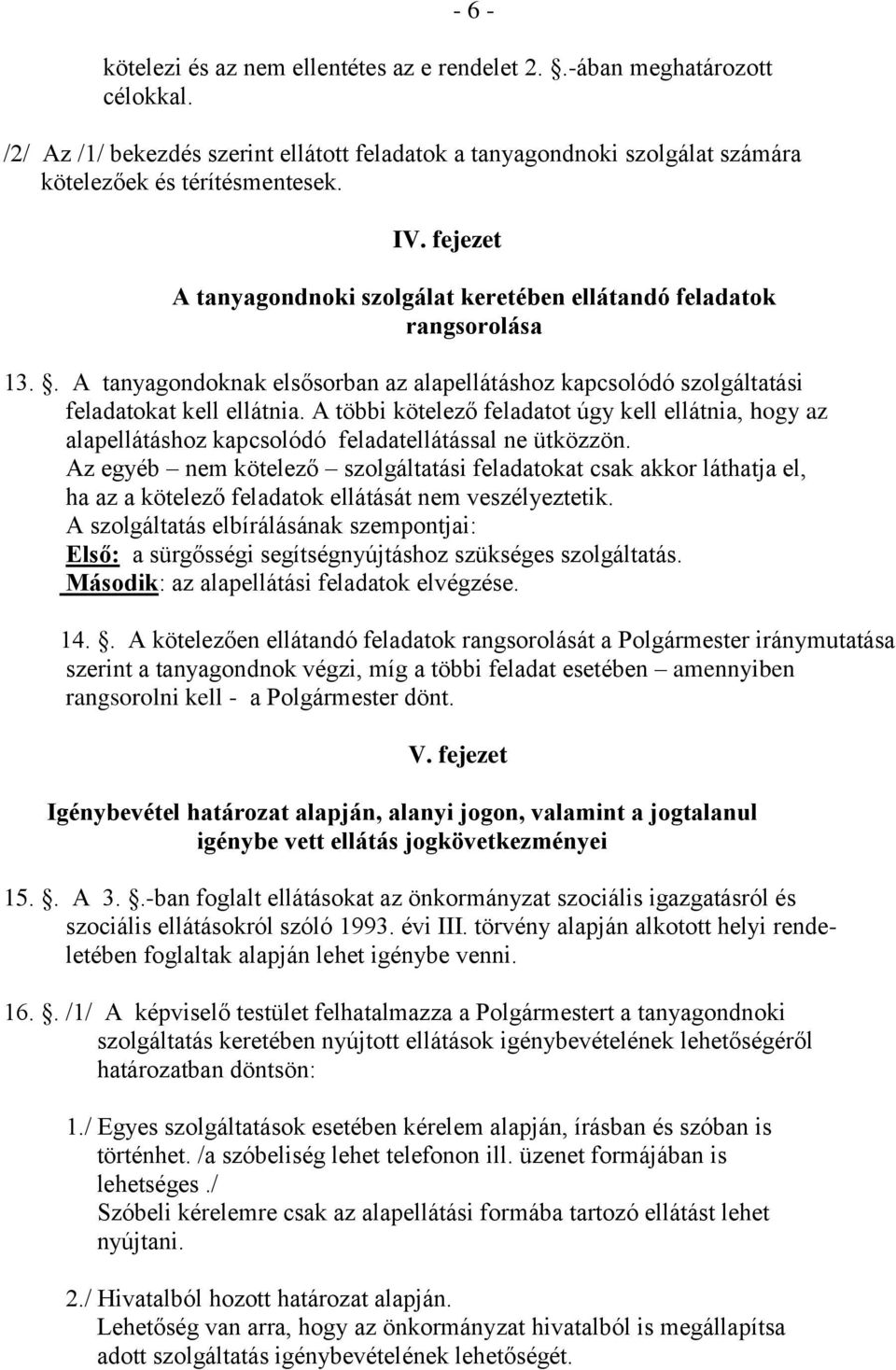 - 6 -

kötelezi és az nem ellentétes az e rendelet 2. .-ában meghatározott célokkal.

/2/ Az /1/ bekezdés szerint ellátott feladatok a tanyagondnoki szolgálat számára kötelezőek és térítésmentesek.

IV. fejezet

A tanyagondnoki szolgálat keretében ellátandó feladatok rangsorolása

13. . A tanyagondoknak elsősorban az alapellátáshoz kapcsolódó szolgáltatási feladatokat kell ellátnia. A többi kötelező feladatot úgy kell ellátnia, hogy az alapellátáshoz kapcsolódó feladatellátással ne ütközzön. Az egyéb – nem kötelező – szolgáltatási feladatokat csak akkor láthatja el, ha az a kötelező feladatok ellátását nem veszélyeztetik. A szolgáltatás elbírálásának szempontjai:
Első: a sürgősségi segítségnyújtáshoz szükséges szolgáltatás.
Második: az alapellátási feladatok elvégzése.

14. . A kötelezően ellátandó feladatok rangsorolását a Polgármester iránymutatása szerint a tanyagondnok végzi, míg a többi feladat esetében – amennyiben rangsorolni kell - a Polgármester dönt.

V. fejezet

Igénybevétel határozat alapján, alanyi jogon, valamint a jogtalanul igénybe vett ellátás jogkövetkezményei

15. . A 3. .-ban foglalt ellátásokat az önkormányzat szociális igazgatásról és szociális ellátásokról szóló 1993. évi III. törvény alapján alkotott helyi rendeletében foglaltak alapján lehet igénybe venni.

16. . /1/ A képviselő testület felhatalmazza a Polgármestert a tanyagondnoki szolgáltatás keretében nyújtott ellátások igénybevételének lehetőségéről határozatban döntsön:

1./ Egyes szolgáltatások esetében kérelem alapján, írásban és szóban is történhet. /a szóbeliség lehet telefonon ill. üzenet formájában is lehetséges./
Szóbeli kérelemre csak az alapellátási formába tartozó ellátást lehet nyújtani.

2./ Hivatalból hozott határozat alapján.
Lehetőség van arra, hogy az önkormányzat hivatalból is megállapítsa adott szolgáltatás igénybevételének lehetőségét.